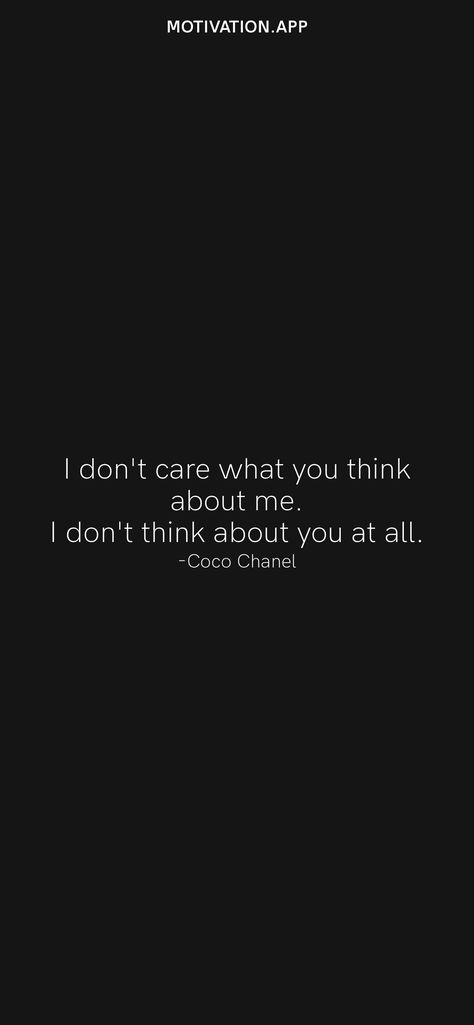 MOTIVATION.APP

I don't care what you think about me.
I don't think about you at all.
-Coco Chanel